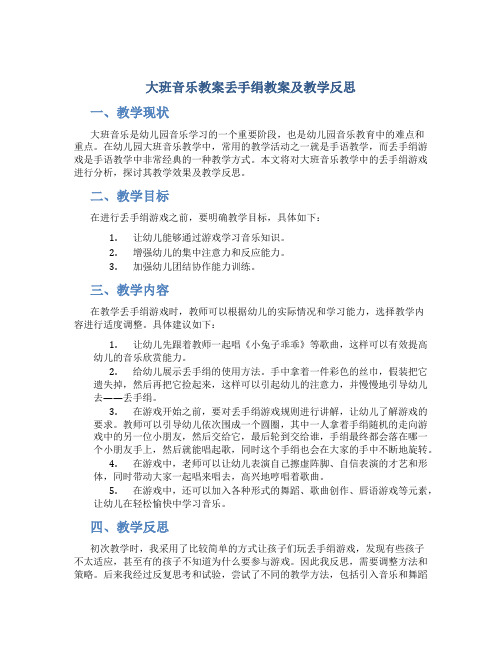 大班音乐教案丢手绢教案及教学反思

一、教学现状

大班音乐是幼儿园音乐学习的一个重要阶段，也是幼儿园音乐教育中的难点和重点。在幼儿园大班音乐教学中，常用的教学活动之一就是手语教学，而丢手绢游戏是手语教学中非常经典的一种教学方式。本文将对大班音乐教学中的丢手绢游戏进行分析，探讨其教学效果及教学反思。

二、教学目标

在进行丢手绢游戏之前，要明确教学目标，具体如下：

1. 让幼儿能够通过游戏学习音乐知识。
2. 增强幼儿的集中注意力和反应能力。
3. 加强幼儿团结协作能力训练。

三、教学内容

在教学丢手绢游戏时，教师可以根据幼儿的实际情况和学习能力，选择教学内容进行适度调整。具体建议如下：

1. 让幼儿先跟着教师一起唱《小兔子乖乖》等歌曲，这样可以有效提高幼儿的音乐欣赏能力。

2. 给幼儿展示丢手绢的使用方法。手中拿着一件彩色的丝巾，假装把它遗失掉，然后再把它捡起来，这样可以引起幼儿的注意力，并慢慢地引导幼儿去——丢手绢。

3. 在游戏开始之前，要对丢手绢游戏规则进行讲解，让幼儿了解游戏的要求。教师可以引导幼儿依次围成一个圆圈，其中一人拿着手绢随机的走向游戏中的另一位小朋友，然后交给它，最后轮到交给谁，手绢最终都会落在哪一个小朋友手上，然后就能唱起歌，同时这个手绢也会在大家的手中不断地旋转。

4. 在游戏中，老师可以让幼儿表演自己擦虚阵脚、自信表演的才艺和形体，同时带动大家一起唱来唱去，高兴地哼唱着歌曲。

5. 在游戏中，还可以加入各种形式的舞蹈、歌曲创作、唇语游戏等元素，让幼儿在轻松愉快中学习音乐。

四、教学反思

初次教学时，我采用了比较简单的方式让孩子们玩丢手绢游戏，发现有些孩子不太适应，甚至有的孩子不知道为什么要参与游戏。因此我反思，需要调整方法和策略。后来我经过反复思考和试验，尝试了不同的教学方法，包括引入音乐和舞蹈